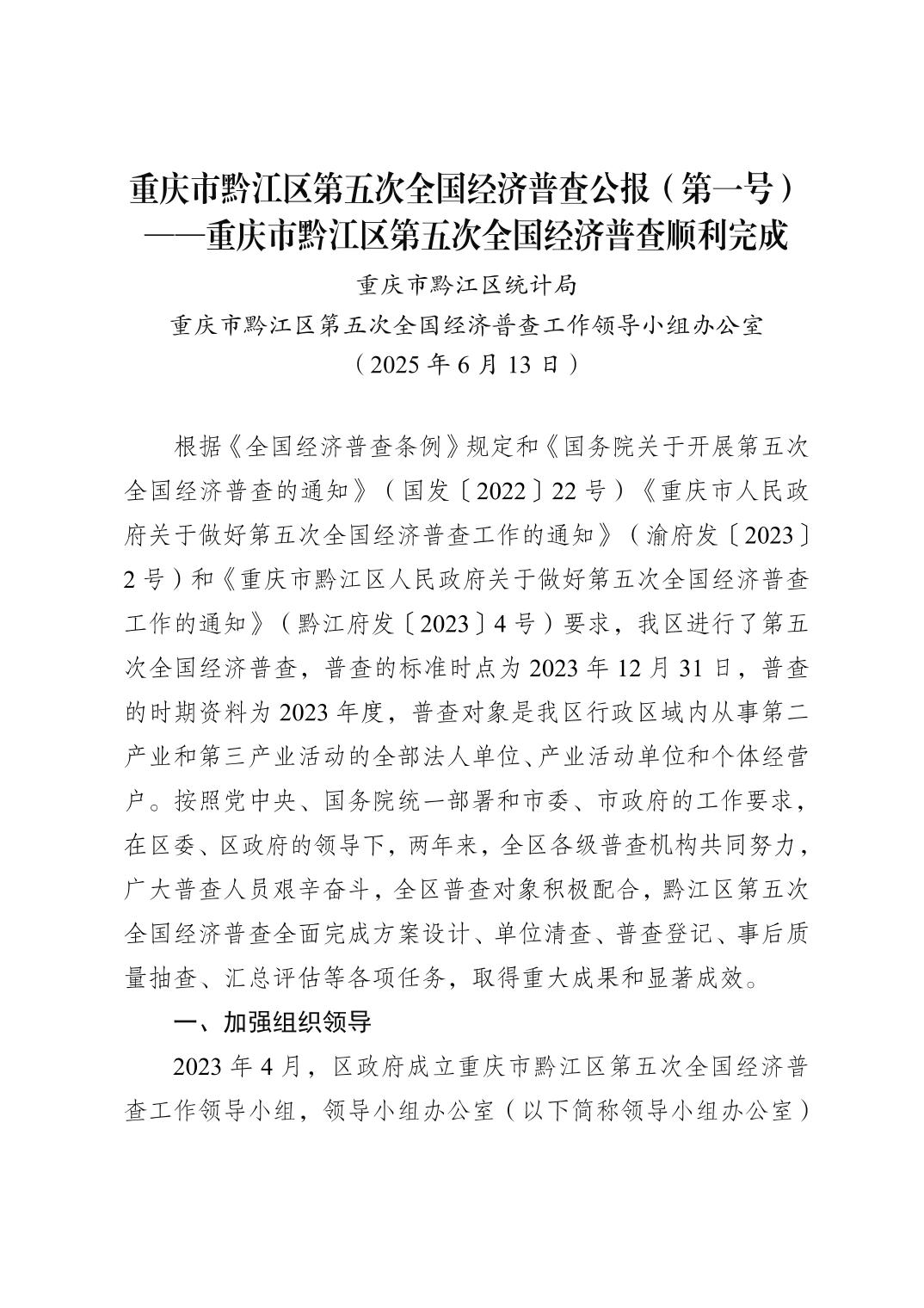 重庆市黔江区第五次全国经济普查公报（第一号）
——重庆市黔江区第五次全国经济普查顺利完成

重庆市黔江区统计局
重庆市黔江区第五次全国经济普查工作领导小组办公室
（2025 年 6 月 13 日）

根据《全国经济普查条例》规定和《国务院关于开展第五次全国经济普查的通知》（国发〔2022〕22 号）《重庆市人民政府关于做好第五次全国经济普查工作的通知》（渝府发〔2023〕2 号）和《重庆市黔江区人民政府关于做好第五次全国经济普查工作的通知》（黔江府发〔2023〕4 号）要求，我区进行了第五次全国经济普查，普查的标准时点为 2023 年 12 月 31 日，普查的时期资料为 2023 年度，普查对象是我区行政区域内从事第二产业和第三产业活动的全部法人单位、产业活动单位和个体经营户。按照党中央、国务院统一部署和市委、市政府的工作要求，在区委、区政府的领导下，两年来，全区各级普查机构共同努力，广大普查人员艰辛奋斗，全区普查对象积极配合，黔江区第五次全国经济普查全面完成方案设计、单位清查、普查登记、事后质量抽查、汇总评估等各项任务，取得重大成果和显著成效。

一、加强组织领导

2023 年 4 月，区政府成立重庆市黔江区第五次全国经济普查工作领导小组，领导小组办公室（以下简称领导小组办公室）